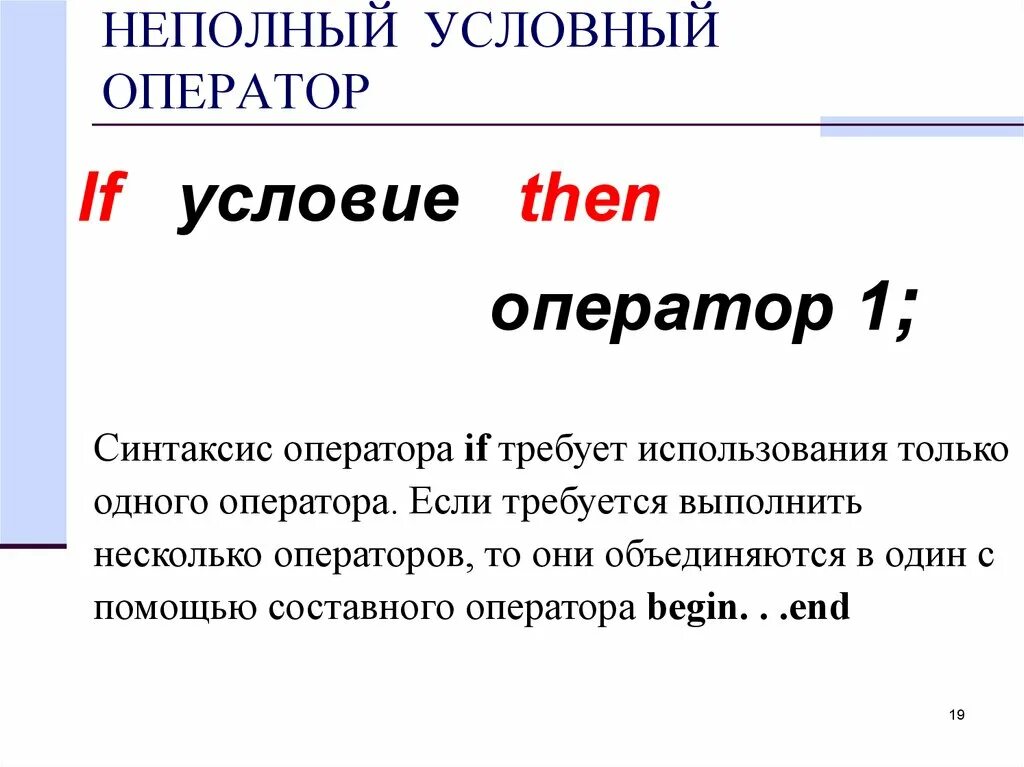 НЕПОЛНЫЙ УСЛОВНЫЙ ОПЕРАТОР

If условие then

оператор 1;

Синтаксис оператора if требует использования только одного оператора. Если требуется выполнить несколько операторов, то они объединяются в один с помощью составного оператора begin. . .end

19